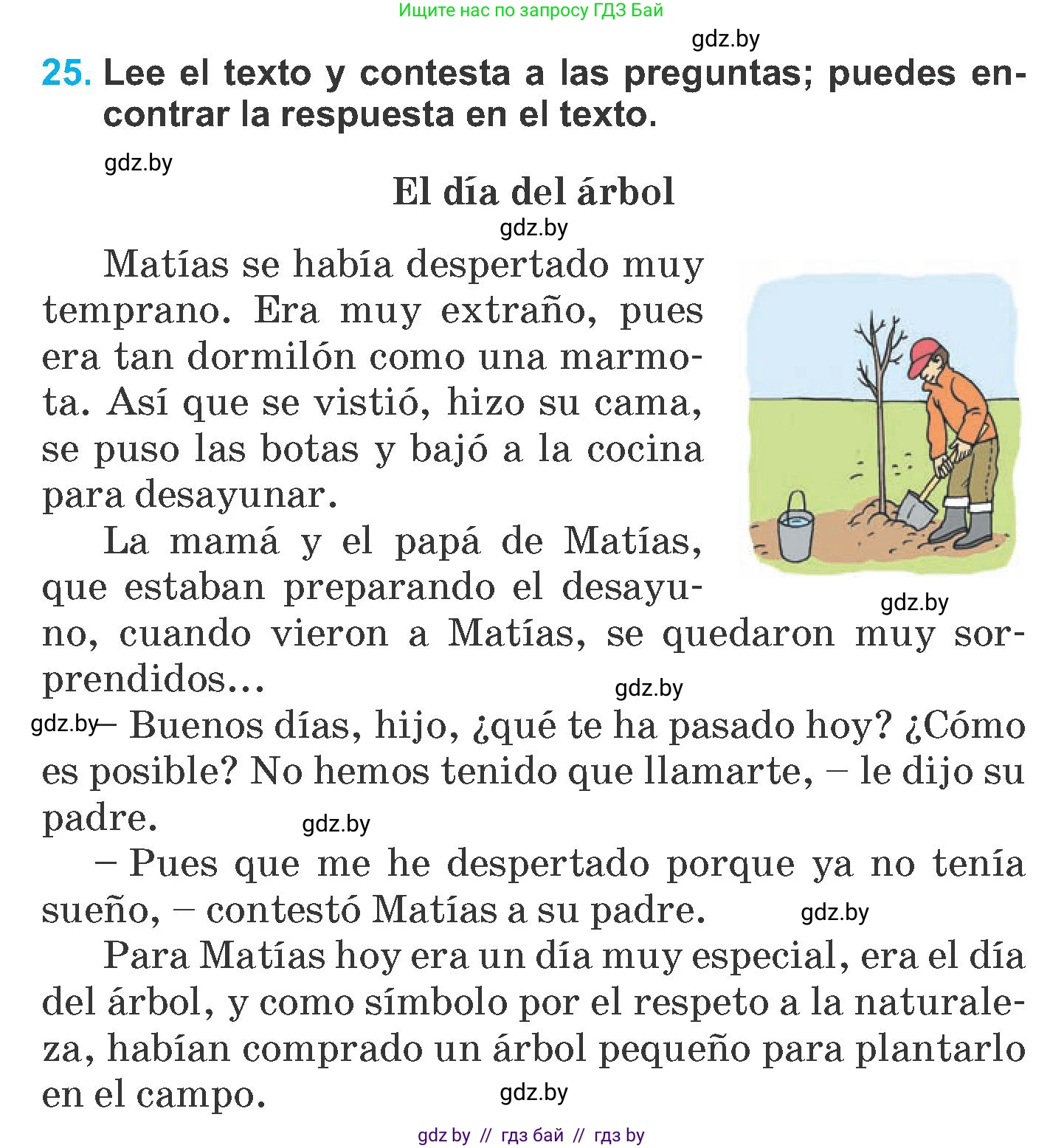 Ищите нас по запросу ГДЗ Бай

gdz.by

25. Lee el texto y contesta a las preguntas; puedes encontrar la respuesta en el texto.

gdz.by

El día del árbol

gdz.by

Matías se había despertado muy temprano. Era muy extraño, pues era tan dormilón como una marmota. Así que se vistió, hizo su cama, se puso las botas y bajó a la cocina para desayunar.

La mamá y el papá de Matías, que estaban preparando el desayuno, cuando vieron a Matías, se quedaron muy sorprendidos...

gdz.by

gdz.by

gdz.by – Buenos días, hijo, ¿qué te ha pasado hoy? ¿Cómo es posible? No hemos tenido que llamarte, – le dijo su padre.

gdz.by

– Pues que me he despertado porque ya no tenía sueño, – contestó Matías a su padre.

gdz.by

Para Matías hoy era un día muy especial, era el día del árbol, y como símbolo por el respeto a la naturaleza, habían comprado un árbol pequeño para plantarlo en el campo.

gdz.by

gdz by // гдз бай // гдз by